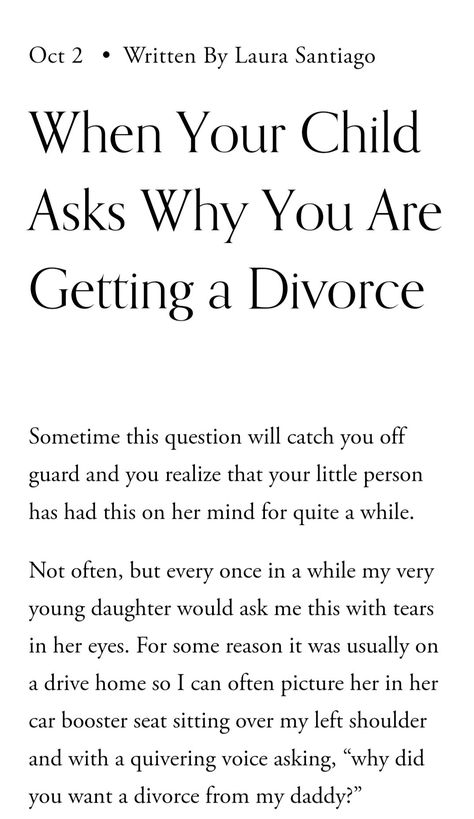 Oct 2 • Written By Laura Santiago

When Your Child Asks Why You Are Getting a Divorce

Sometime this question will catch you off guard and you realize that your little person has had this on her mind for quite a while.

Not often, but every once in a while my very young daughter would ask me this with tears in her eyes. For some reason it was usually on a drive home so I can often picture her in her car booster seat sitting over my left shoulder and with a quivering voice asking, “why did you want a divorce from my daddy?”